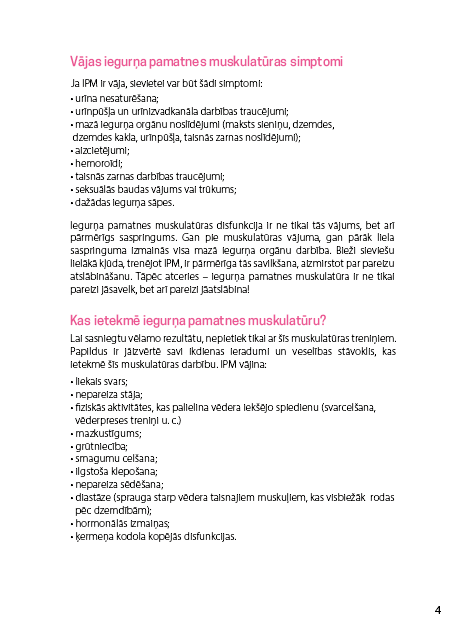 Vājas iegurņa pamatnes muskulatūras simptomi

Ja IPM ir vāja, sievietei var būt šādi simptomi:
• urīna nesaturēšana;
• urīnpūšļa un urīnizvadkanāla darbības traucējumi;
• mazā iegurņa orgānu noslīdējumi (maksts sieniņu, dzemdes, dzemdes kakla, urīnpūšļa, taisnās zarnas noslīdējumi);
• aizcietējumi;
• hemoroīdi;
• taisnās zarnas darbības traucējumi;
• seksuālās baudas vājums vai trūkums;
• dažādas iegurņa sāpes.

Iegurņa pamatnes muskulatūras disfunkcija ir ne tikai tās vājums, bet arī pārmērīgs saspringums. Gan pie muskulatūras vājuma, gan pārāk liela saspringuma izmainās visa mazā iegurņa orgānu darbība. Bieži sieviešu lielākā kļūda, trenējot IPM, ir pārmērīga tās savilkšana, aizmirstot par pareizu atslābināšanu. Tāpēc atceries – iegurņa pamatnes muskulatūra ir ne tikai pareizi jāsavelk, bet arī pareizi jāatslābina!

Kas ietekmē iegurņa pamatnes muskulatūru?

Lai sasniegtu vēlamo rezultātu, nepietiek tikai ar šīs muskulatūras treniņiem. Papildus ir jāizvērtē savi ikdienas ieradumi un veselības stāvoklis, kas ietekmē šīs muskulatūras darbību. IPM vājina:

• liekais svars;
• nepareiza stāja;
• fiziskās aktivitātes, kas palielina vēdera iekšējo spiedienu (svarcelšana, vēderpreses treniņi u. c.)
• mazkustīgums;
• grūtniecība;
• smagumu celšana;
• ilgstoša klepošana;
• nepareiza sēdēšana;
• diastāze (sprauga starp vēdera taisnajiem muskuļiem, kas visbiežāk rodas pēc dzemdībām);
• hormonālās izmaiņas;
• ķermeņa kodola kopējās disfunkcijas.

4